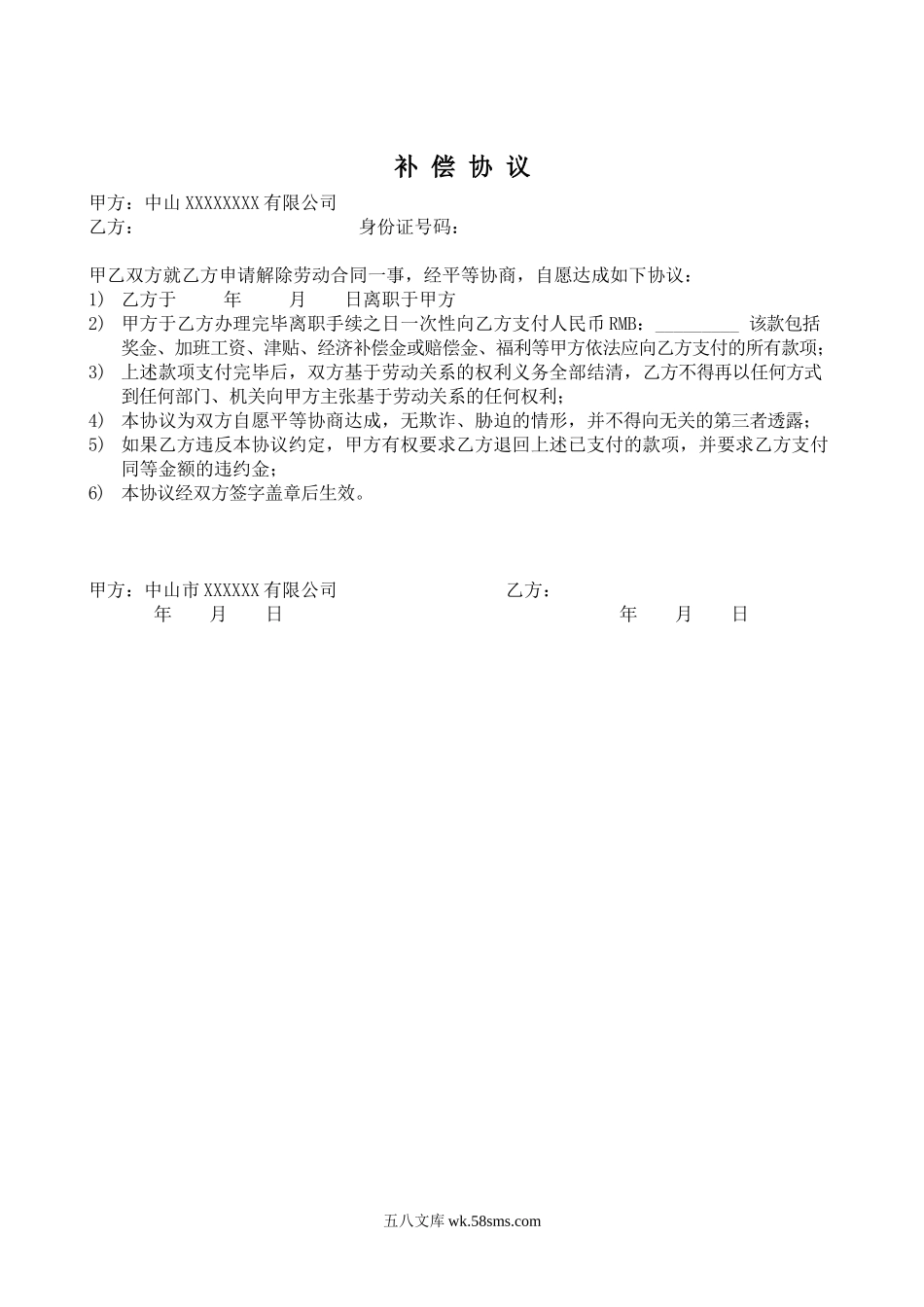 补 偿 协 议

甲方：中山 XXXXXXXX 有限公司
乙方：　　　　　　　　　　　身份证号码：

甲乙双方就乙方申请解除劳动合同一事，经平等协商，自愿达成如下协议：
1) 乙方于　　年　　月　　日离职于甲方
2) 甲方于乙方办理完毕离职手续之日一次性向乙方支付人民币 RMB：_________ 该款包括奖金、加班工资、津贴、经济补偿金或赔偿金、福利等甲方依法应向乙方支付的所有款项；
3) 上述款项支付完毕后，双方基于劳动关系的权利义务全部结清，乙方不得再以任何方式到任何部门、机关向甲方主张基于劳动关系的任何权利；
4) 本协议为双方自愿平等协商达成，无欺诈、胁迫的情形，并不得向无关的第三者透露；
5) 如果乙方违反本协议约定，甲方有权要求乙方退回上述已支付的款项，并要求乙方支付同等金额的违约金；
6) 本协议经双方签字盖章后生效。

甲方：中山市 XXXXXX 有限公司　　　　　　　乙方：
年　月　日　　　　　　　　　　　　　　　年　月　日

五八文库 wk.58sms.com